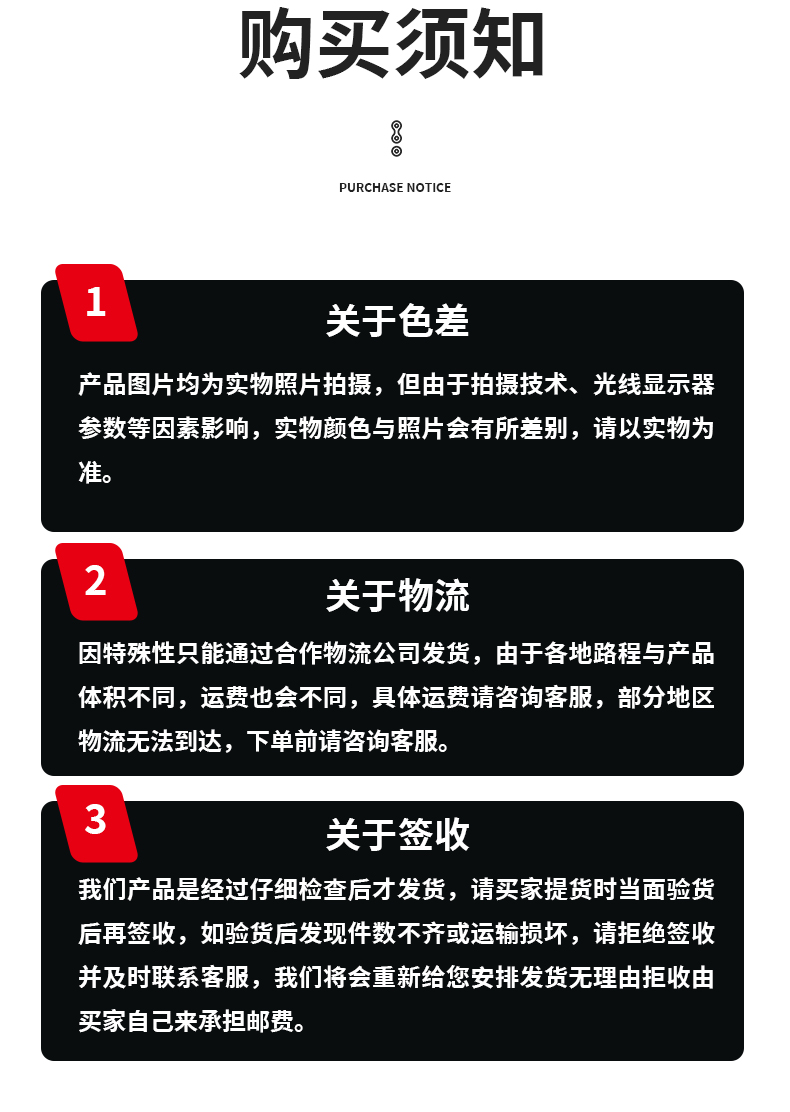 购买须知

PURCHASE NOTICE

1

关于色差

产品图片均为实物照片拍摄，但由于拍摄技术、光线显示器参数等因素影响，实物颜色与照片会有所差别，请以实物为准。

2

关于物流

因特殊性只能通过合作物流公司发货，由于各地路程与产品体积不同，运费也会不同，具体运费请咨询客服，部分地区物流无法到达，下单前请咨询客服。

3

关于签收

我们产品是经过仔细检查后才发货，请买家提货时当面验货后再签收，如验货后发现件数不齐或运输损坏，请拒绝签收并及时联系客服，我们将会重新给您安排发货无理由拒收由买家自己来承担邮费。